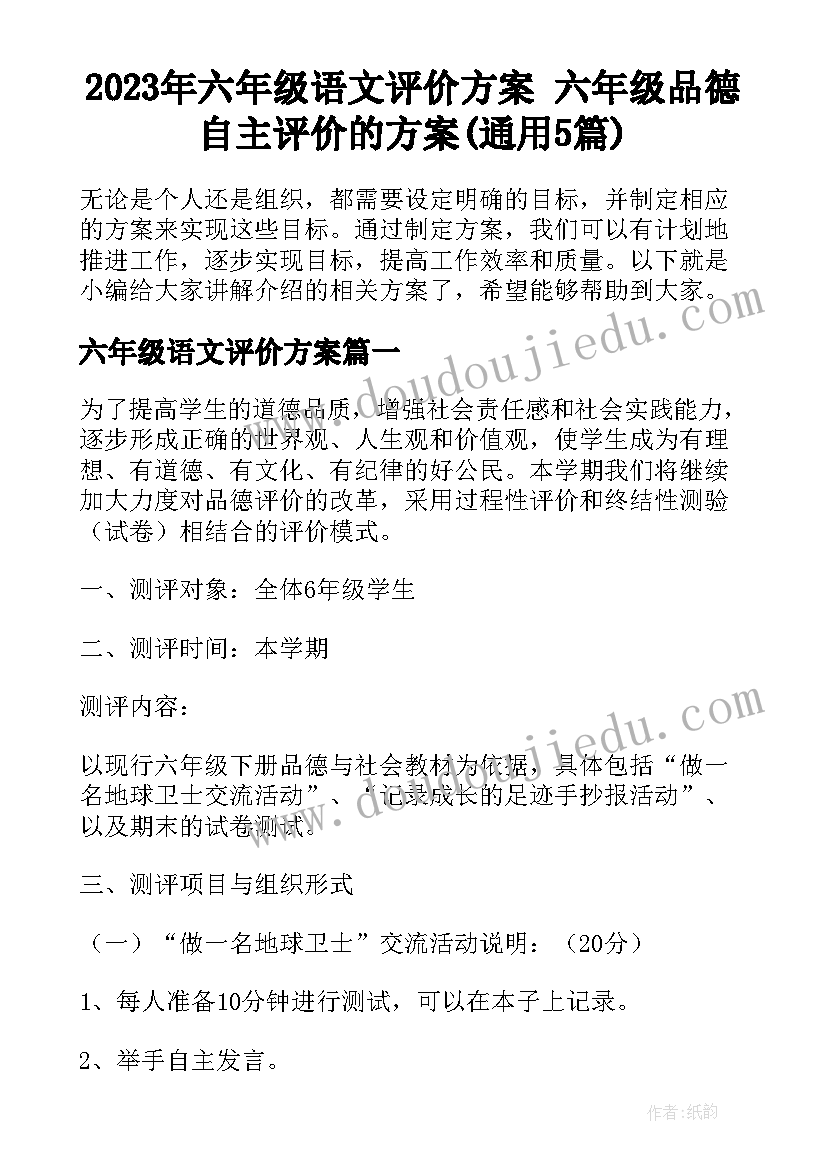 2023年六年级语文评价方案 六年级品德自主评价的方案(通用5篇)

无论是个人还是组织，都需要设定明确的目标，并制定相应的方案来实现这些目标。通过制定方案，我们可以有计划地推进工作，逐步实现目标，提高工作效率和质量。以下就是小编给大家讲解介绍的相关方案了，希望能够帮助到大家。

www.doudoujiedu.com

六年级语文评价方案篇一

为了提高学生的道德品质，增强社会责任感和社会实践能力，逐步形成正确的世界观、人生观和价值观，使学生成为有理想、有道德、有文化、有纪律的好公民。本学期我们将继续加大力度对品德评价的改革，采用过程性评价和终结性测验（试卷）相结合的评价模式。

一、测评对象：全体6年级学生

二、测评时间：本学期

测评内容：

www.doudoujiedu.com

以现行六年级下册品德与社会教材为依据，具体包括“做一名地球卫士交流活动”、“记录成长的足迹手抄报活动”、以及期末的试卷测试。

三、测评项目与组织形式

（一）“做一名地球卫士”交流活动说明：（20分）

1、每人准备10分钟进行测试，可以在本子上记录。

2、举手自主发言。

作者：纸韵